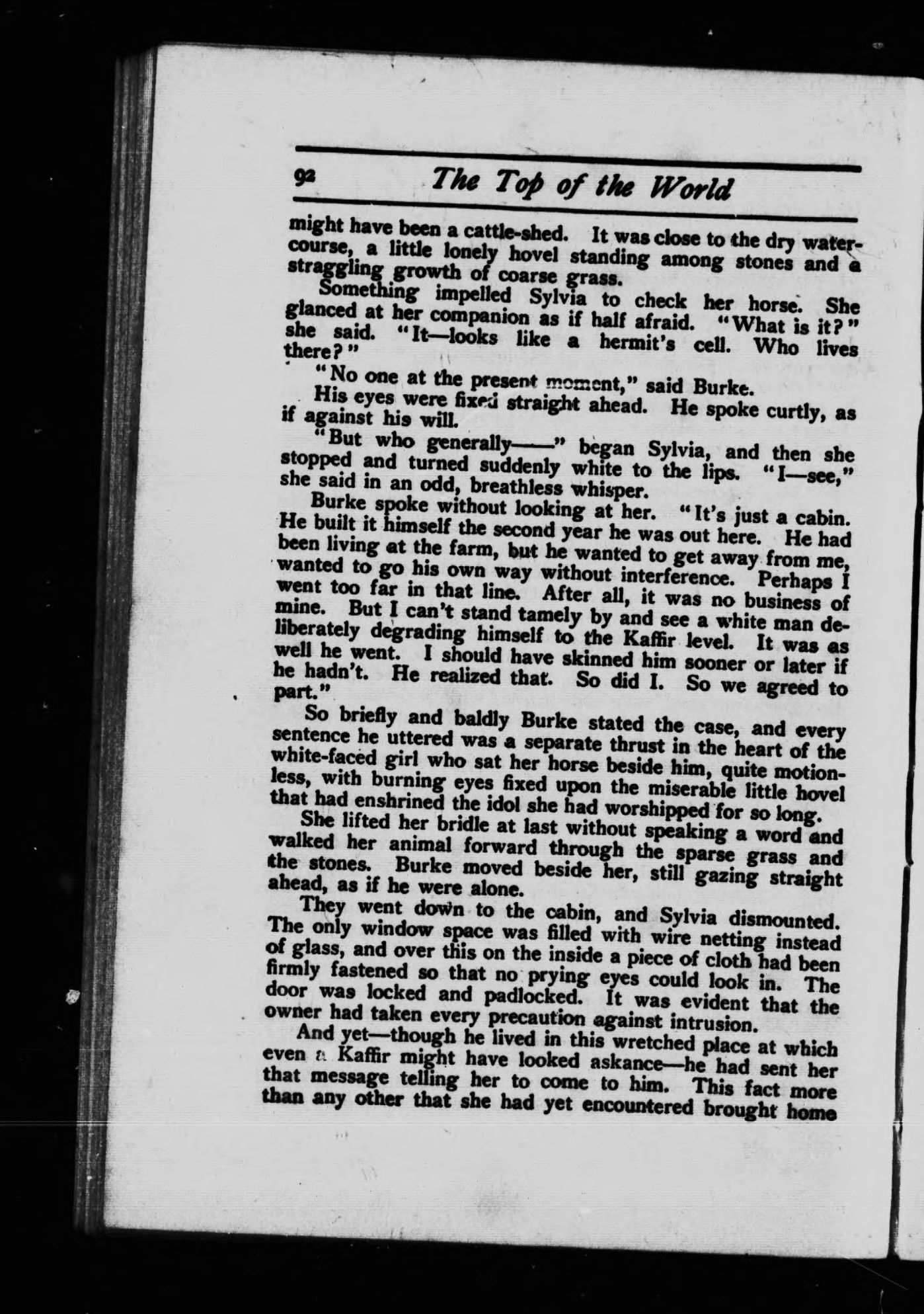 92 The Top of the World

might have been a cattle-shed. It was close to the dry watercourse, a little lonely hovel standing among stones and a straggling growth of coarse grass.

Something impelled Sylvia to check her horse. She glanced at her companion as if half afraid. "What is it?" she said. "It—looks like a hermit's cell. Who lives there?"

"No one at the present moment," said Burke.

His eyes were fixed straight ahead. He spoke curtly, as if against his will.

"But who generally——" began Sylvia, and then she stopped and turned suddenly white to the lips. "I—see," she said in an odd, breathless whisper.

Burke spoke without looking at her. "It's just a cabin. He built it himself the second year he was out here. He had been living at the farm, but he wanted to get away from me, wanted to go his own way without interference. Perhaps I went too far in that line. After all, it was no business of mine. But I can't stand tamely by and see a white man deliberately degrading himself to the Kaffir level. It was as well he went. I should have skinned him sooner or later if he hadn't. He realized that. So did I. So we agreed to part."

So briefly and baldly Burke stated the case, and every sentence he uttered was a separate thrust in the heart of the white-faced girl who sat her horse beside him, quite motionless, with burning eyes fixed upon the miserable little hovel that had enshrined the idol she had worshipped for so long.

She lifted her bridle at last without speaking a word and walked her animal forward through the sparse grass and the stones. Burke moved beside her, still gazing straight ahead, as if he were alone.

They went down to the cabin, and Sylvia dismounted. The only window space was filled with wire netting instead of glass, and over this on the inside a piece of cloth had been firmly fastened so that no prying eyes could look in. The door was locked and padlocked. It was evident that the owner had taken every precaution against intrusion.

And yet—though he lived in this wretched place at which even a Kaffir might have looked askance—he had sent her that message telling her to come to him. This fact more than any other that she had yet encountered brought home